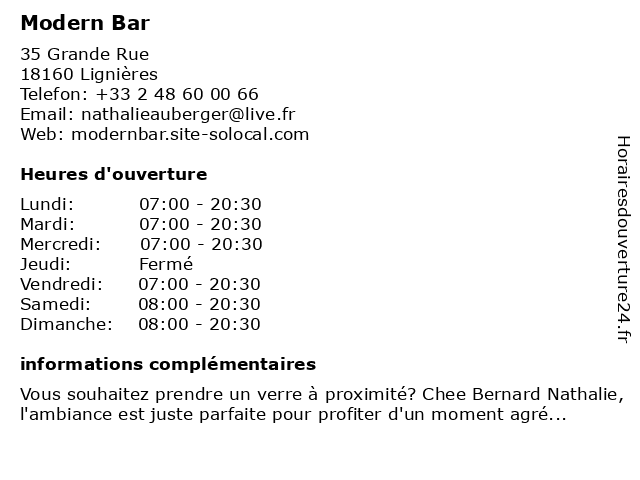 Modern Bar

35 Grande Rue
18160 Lignières
Telefon: +33 2 48 60 00 66
Email: nathalieauberger@live.fr
Web: modernbar.site-solocal.com

Heures d'ouverture

| | |
|---|---|
| Lundi: | 07:00 - 20:30 |
| Mardi: | 07:00 - 20:30 |
| Mercredi: | 07:00 - 20:30 |
| Jeudi: | Fermé |
| Vendredi: | 07:00 - 20:30 |
| Samedi: | 08:00 - 20:30 |
| Dimanche: | 08:00 - 20:30 |

informations complémentaires

Vous souhaitez prendre un verre à proximité? Chee Bernard Nathalie, l'ambiance est juste parfaite pour profiter d'un moment agré...

Horairesdouverture24.fr